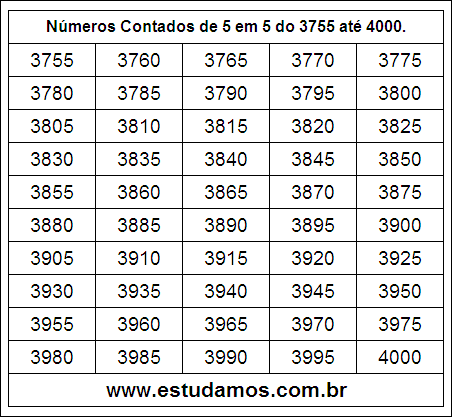 Números Contados de 5 em 5 do 3755 até 4000.

| 3755 | 3760 | 3765 | 3770 | 3775 |
|---|---|---|---|---|
| 3780 | 3785 | 3790 | 3795 | 3800 |
| 3805 | 3810 | 3815 | 3820 | 3825 |
| 3830 | 3835 | 3840 | 3845 | 3850 |
| 3855 | 3860 | 3865 | 3870 | 3875 |
| 3880 | 3885 | 3890 | 3895 | 3900 |
| 3905 | 3910 | 3915 | 3920 | 3925 |
| 3930 | 3935 | 3940 | 3945 | 3950 |
| 3955 | 3960 | 3965 | 3970 | 3975 |
| 3980 | 3985 | 3990 | 3995 | 4000 |

www.estudamos.com.br